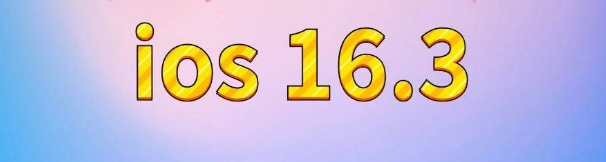 ios 16.3